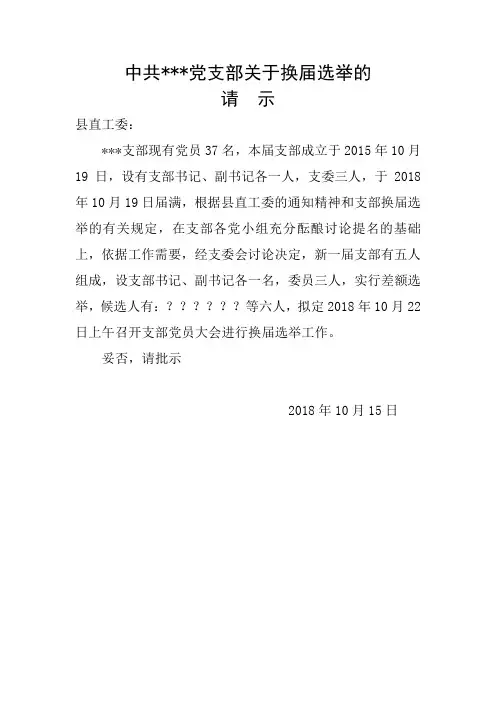 中共***党支部关于换届选举的
请 示

县直工委：

***支部现有党员 37 名，本届支部成立于 2015 年 10 月 19 日，设有支部书记、副书记各一人，支委三人，于 2018 年 10 月 19 日届满，根据县直工委的通知精神和支部换届选举的有关规定，在支部各党小组充分酝酿讨论提名的基础上，依据工作需要，经支委会讨论决定，新一届支部有五人组成，设支部书记、副书记各一名，委员三人，实行差额选举，候选人有：？？？？？？等六人，拟定 2018 年 10 月 22 日上午召开支部党员大会进行换届选举工作。

妥否，请批示

2018 年 10 月 15 日